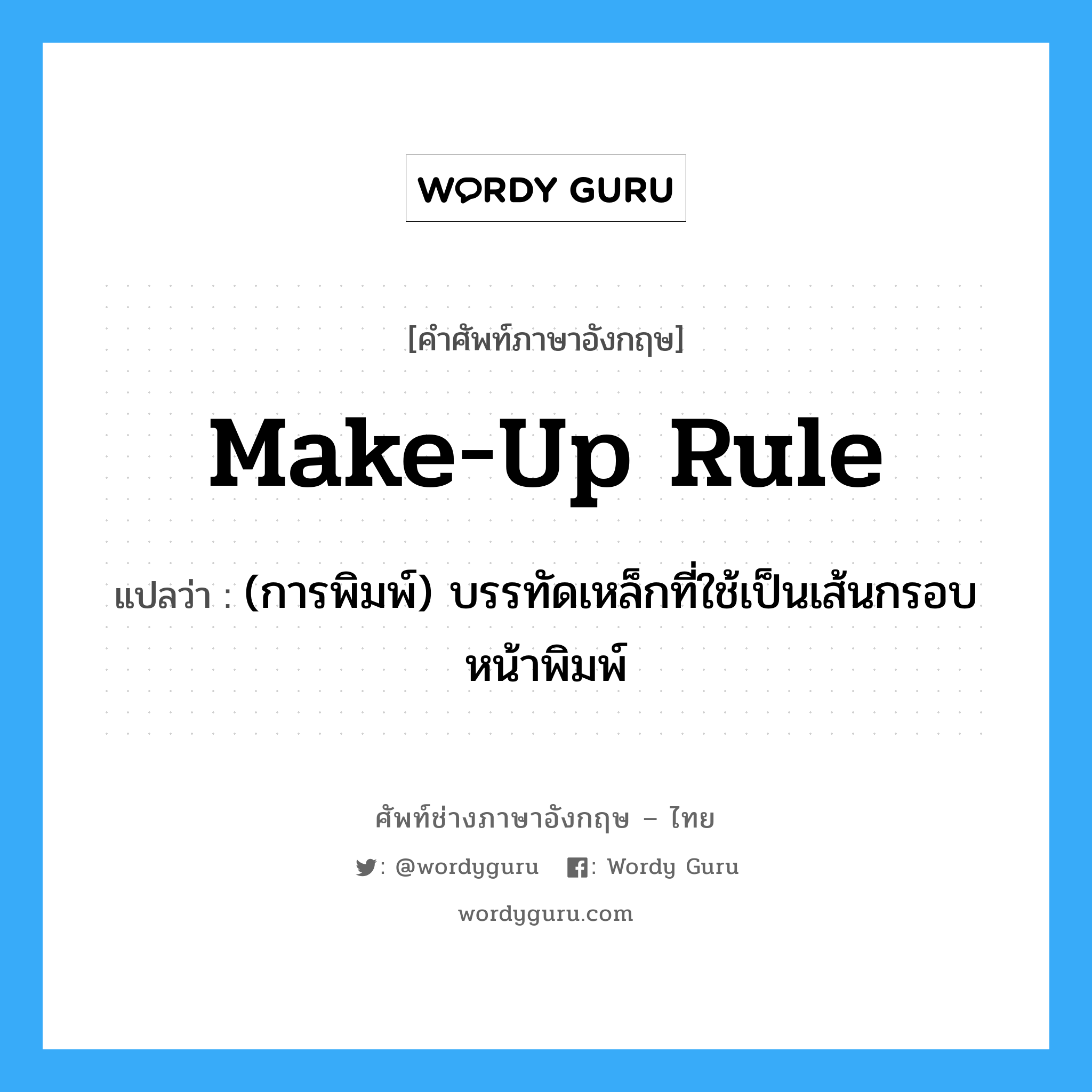 WORDY GURU

[คำศัพท์ภาษาอังกฤษ]

Make-Up Rule

แปลว่า : (การพิมพ์) บรรทัดเหล็กที่ใช้เป็นเส้นกรอบหน้าพิมพ์

ศัพท์ช่างภาษาอังกฤษ – ไทย

: @wordyguru : Wordy Guru

wordyguru.com